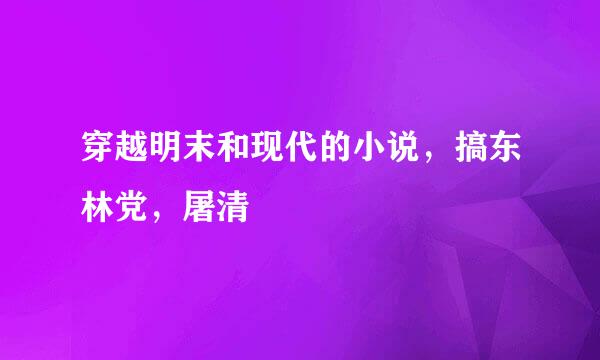 穿越明末和现代的小说，搞东林党，屠清